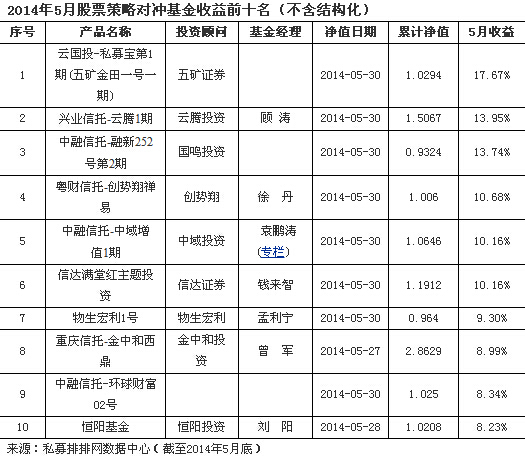 2014年5月股票策略对冲基金收益前十名（不含结构化）

| 序号 | 产品名称 | 投资顾问 | 基金经理 | 净值日期 | 累计净值 | 5月收益 |
|---|---|---|---|---|---|---|
| 1 | 云国投-私募宝第1期(五矿金田一号一期) | 五矿证券 | | 2014-05-30 | 1.0294 | 17.67% |
| 2 | 兴业信托-云腾1期 | 云腾投资 | 顾 涛 | 2014-05-30 | 1.5067 | 13.95% |
| 3 | 中融信托-融新252号第2期 | 国鸣投资 | | 2014-05-30 | 0.9324 | 13.74% |
| 4 | 粤财信托-创势翔禅易 | 创势翔 | 徐 丹 | 2014-05-30 | 1.006 | 10.68% |
| 5 | 中融信托-中域增值1期 | 中域投资 | 袁鹏涛(专栏) | 2014-05-30 | 1.0646 | 10.16% |
| 6 | 信达满堂红主题投资 | 信达证券 | 钱来智 | 2014-05-30 | 1.1912 | 10.16% |
| 7 | 物生宏利1号 | 物生宏利 | 孟利宁 | 2014-05-30 | 0.964 | 9.30% |
| 8 | 重庆信托-金中和西鼎 | 金中和投资 | 曾 军 | 2014-05-27 | 2.8629 | 8.99% |
| 9 | 中融信托-环球财富02号 | | | 2014-05-30 | 1.025 | 8.34% |
| 10 | 恒阳基金 | 恒阳投资 | 刘 阳 | 2014-05-28 | 1.0208 | 8.23% |

来源：私募排排网数据中心（截至2014年5月底）